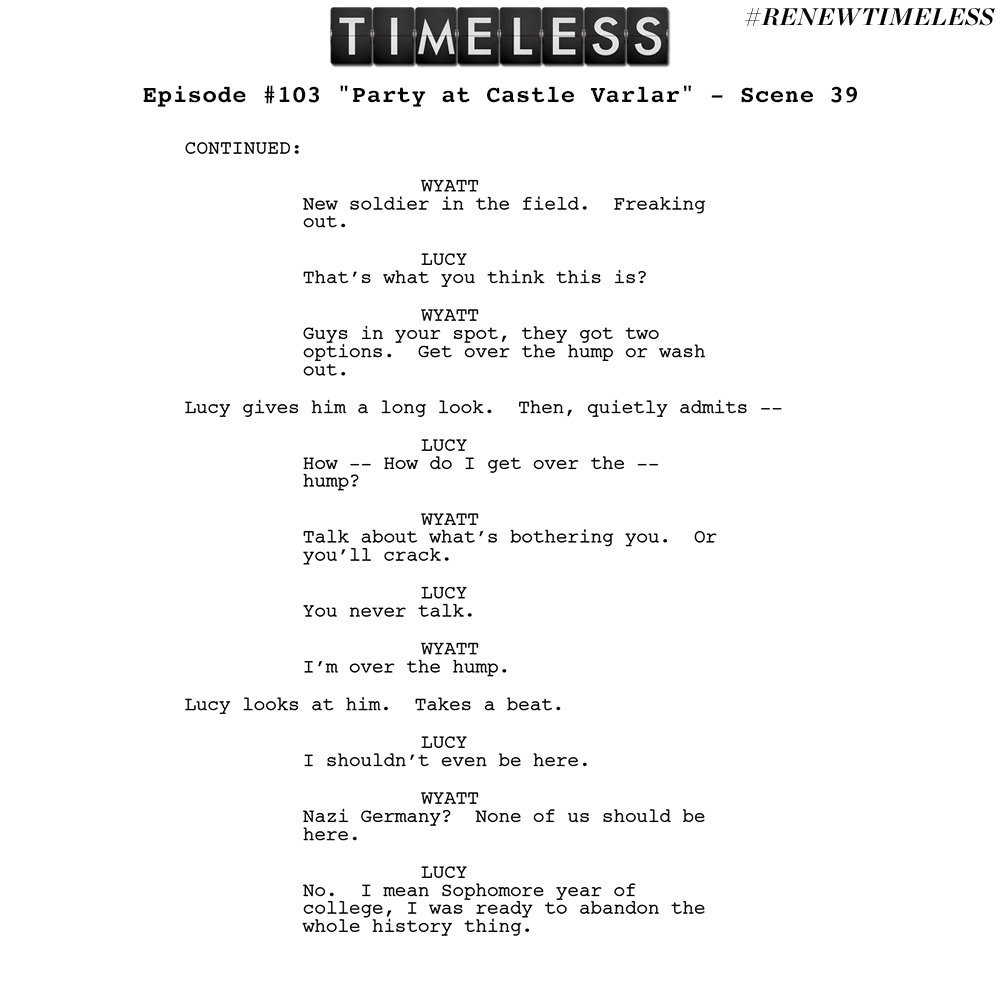 TIMELESS

#RENEWTIMELESS

Episode #103 "Party at Castle Varlar" - Scene 39

CONTINUED:

WYATT
New soldier in the field. Freaking out.

LUCY
That's what you think this is?

WYATT
Guys in your spot, they got two options. Get over the hump or wash out.

Lucy gives him a long look. Then, quietly admits --

LUCY
How -- How do I get over the -- hump?

WYATT
Talk about what's bothering you. Or you'll crack.

LUCY
You never talk.

WYATT
I'm over the hump.

Lucy looks at him. Takes a beat.

LUCY
I shouldn't even be here.

WYATT
Nazi Germany? None of us should be here.

LUCY
No. I mean Sophomore year of college, I was ready to abandon the whole history thing.